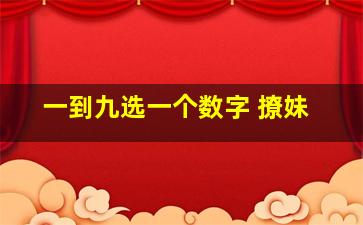 一到九选一个数字 撩妹